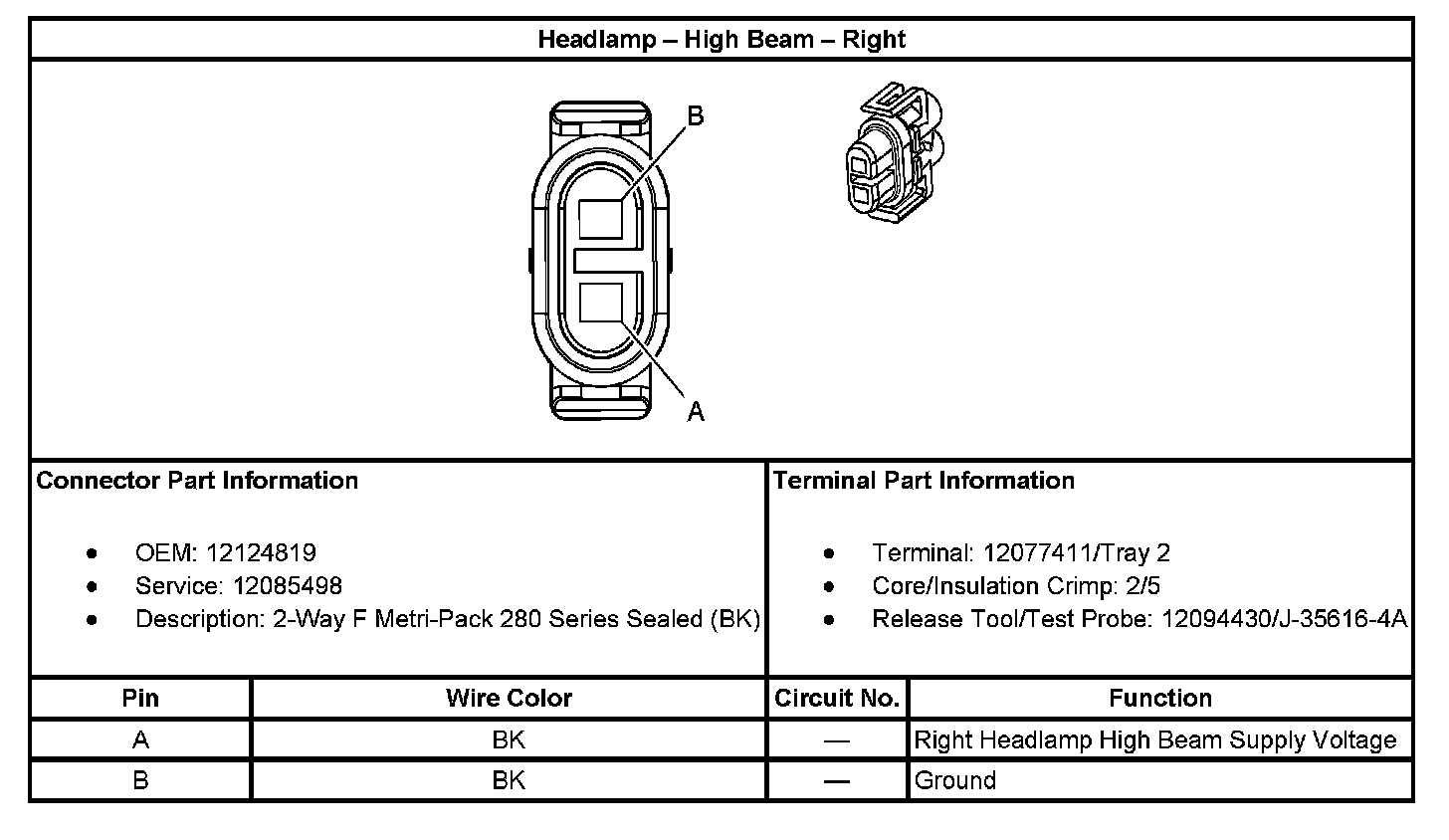 Headlamp – High Beam – Right

B

A

Connector Part Information

- OEM: 12124819
- Service: 12085498
- Description: 2-Way F Metri-Pack 280 Series Sealed (BK)

Terminal Part Information

- Terminal: 12077411/Tray 2
- Core/Insulation Crimp: 2/5
- Release Tool/Test Probe: 12094430/J-35616-4A

| Pin | Wire Color | Circuit No. | Function |
|---|---|---|---|
| A | BK | — | Right Headlamp High Beam Supply Voltage |
| B | BK | — | Ground |